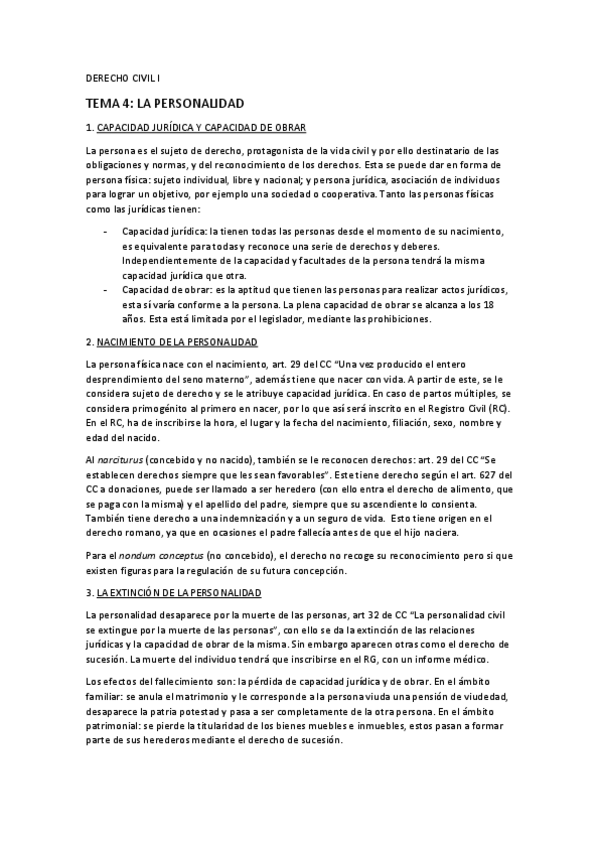 DERECHO CIVIL I

TEMA 4: LA PERSONALIDAD

1. CAPACIDAD JURÍDICA Y CAPACIDAD DE OBRAR

La persona es el sujeto de derecho, protagonista de la vida civil y por ello destinatario de las obligaciones y normas, y del reconocimiento de los derechos. Esta se puede dar en forma de persona física: sujeto individual, libre y nacional; y persona jurídica, asociación de individuos para lograr un objetivo, por ejemplo una sociedad o cooperativa. Tanto las personas físicas como las jurídicas tienen:

- Capacidad jurídica: la tienen todas las personas desde el momento de su nacimiento, es equivalente para todas y reconoce una serie de derechos y deberes. Independientemente de la capacidad y facultades de la persona tendrá la misma capacidad jurídica que otra.
- Capacidad de obrar: es la aptitud que tienen las personas para realizar actos jurídicos, esta sí varía conforme a la persona. La plena capacidad de obrar se alcanza a los 18 años. Esta está limitada por el legislador, mediante las prohibiciones.

2. NACIMIENTO DE LA PERSONALIDAD

La persona física nace con el nacimiento, art. 29 del CC "Una vez producido el entero desprendimiento del seno materno", además tiene que nacer con vida. A partir de este, se le considera sujeto de derecho y se le atribuye capacidad jurídica. En caso de partos múltiples, se considera primogénito al primero en nacer, por lo que así será inscrito en el Registro Civil (RC). En el RC, ha de inscribirse la hora, el lugar y la fecha del nacimiento, filiación, sexo, nombre y edad del nacido.

Al narciturus (concebido y no nacido), también se le reconocen derechos: art. 29 del CC "Se establecen derechos siempre que les sean favorables". Este tiene derecho según el art. 627 del CC a donaciones, puede ser llamado a ser heredero (con ello entra el derecho de alimento, que se paga con la misma) y el apellido del padre, siempre que su ascendiente lo consienta. También tiene derecho a una indemnización y a un seguro de vida. Esto tiene origen en el derecho romano, ya que en ocasiones el padre fallecía antes de que el hijo naciera.

Para el nondum conceptus (no concebido), el derecho no recoge su reconocimiento pero si que existen figuras para la regulación de su futura concepción.

3. LA EXTINCIÓN DE LA PERSONALIDAD

La personalidad desaparece por la muerte de las personas, art 32 de CC "La personalidad civil se extingue por la muerte de las personas", con ello se da la extinción de las relaciones jurídicas y la capacidad de obrar de la misma. Sin embargo aparecen otras como el derecho de sucesión. La muerte del individuo tendrá que inscribirse en el RG, con un informe médico.

Los efectos del fallecimiento son: la pérdida de capacidad jurídica y de obrar. En el ámbito familiar: se anula el matrimonio y le corresponde a la persona viuda una pensión de viudedad, desaparece la patria potestad y pasa a ser completamente de la otra persona. En el ámbito patrimonial: se pierde la titularidad de los bienes muebles e inmuebles, estos pasan a formar parte de sus herederos mediante el derecho de sucesión.